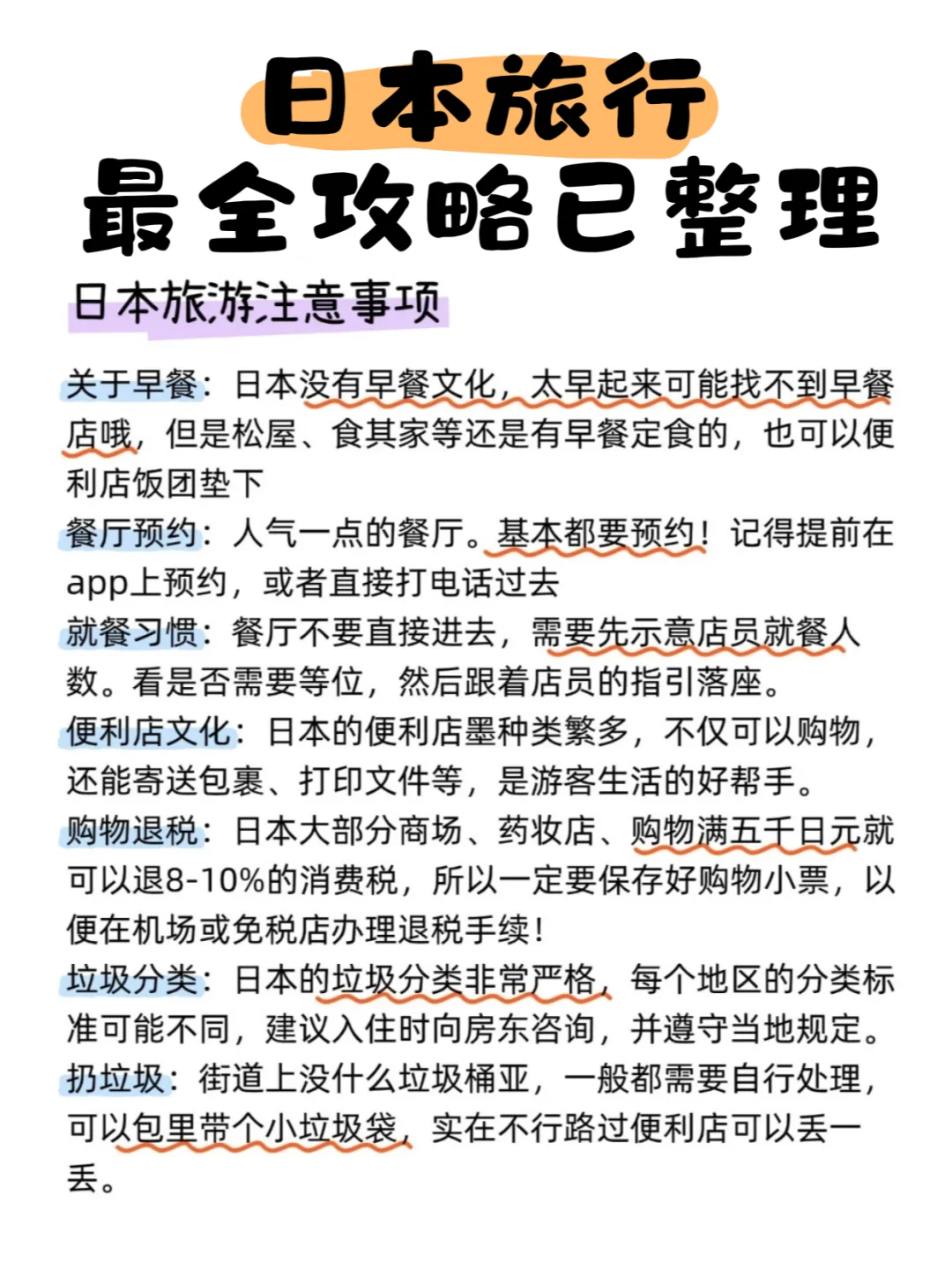 日本旅行
最全攻略已整理

日本旅游注意事项

关于早餐：日本没有早餐文化，太早起来可能找不到早餐店哦，但是松屋、食其家等还是有早餐定食的，也可以便利店饭团垫下
餐厅预约：人气一点的餐厅。基本都要预约！记得提前在app上预约，或者直接打电话过去
就餐习惯：餐厅不要直接进去，需要先示意店员就餐人数。看是否需要等位，然后跟着店员的指引落座。
便利店文化：日本的便利店墨种类繁多，不仅可以购物，还能寄送包裹、打印文件等，是游客生活的好帮手。
购物退税：日本大部分商场、药妆店、购物满五千日元就可以退8-10%的消费税，所以一定要保存好购物小票，以便在机场或免税店办理退税手续！
垃圾分类：日本的垃圾分类非常严格，每个地区的分类标准可能不同，建议入住时向房东咨询，并遵守当地规定。
扔垃圾：街道上没什么垃圾桶亚，一般都需要自行处理，可以包里带个小垃圾袋，实在不行路过便利店可以丢一丢。